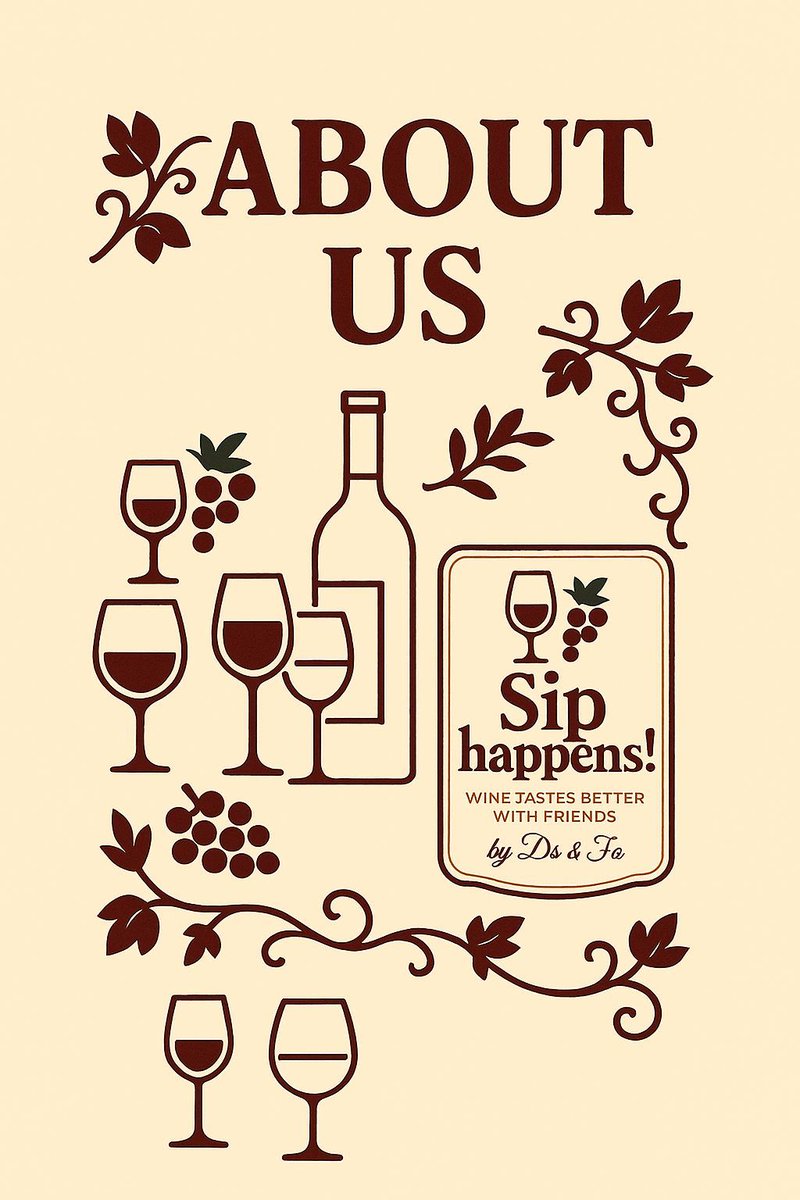 ABOUT US

Sip happens!

WINE JASTES BETTER WITH FRIENDS

by Ds & Fo